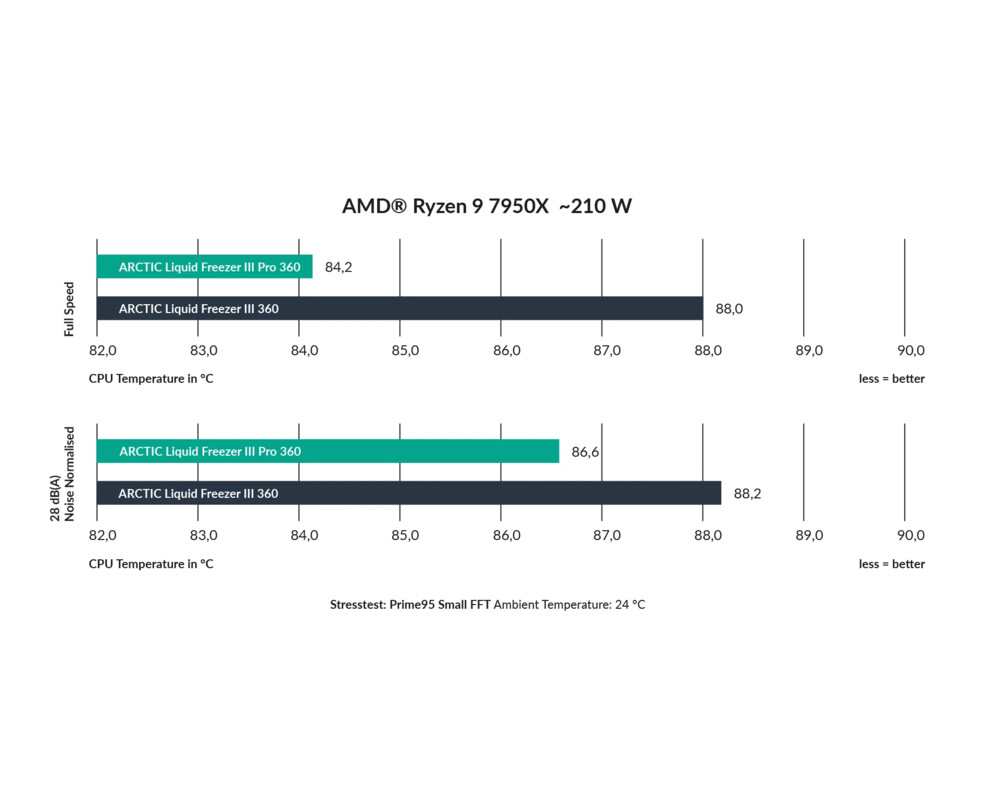 AMD® Ryzen 9 7950X ~210 W

Full Speed

ARCTIC Liquid Freezer III Pro 360 84,2

ARCTIC Liquid Freezer III 360 88,0

82,0 83,0 84,0 85,0 86,0 87,0 88,0 89,0 90,0

CPU Temperature in °C

less = better

28 dB(A) Noise Normalised

ARCTIC Liquid Freezer III Pro 360 86,6

ARCTIC Liquid Freezer III 360 88,2

82,0 83,0 84,0 85,0 86,0 87,0 88,0 89,0 90,0

CPU Temperature in °C

less = better

Stresstest: Prime95 Small FFT Ambient Temperature: 24 °C